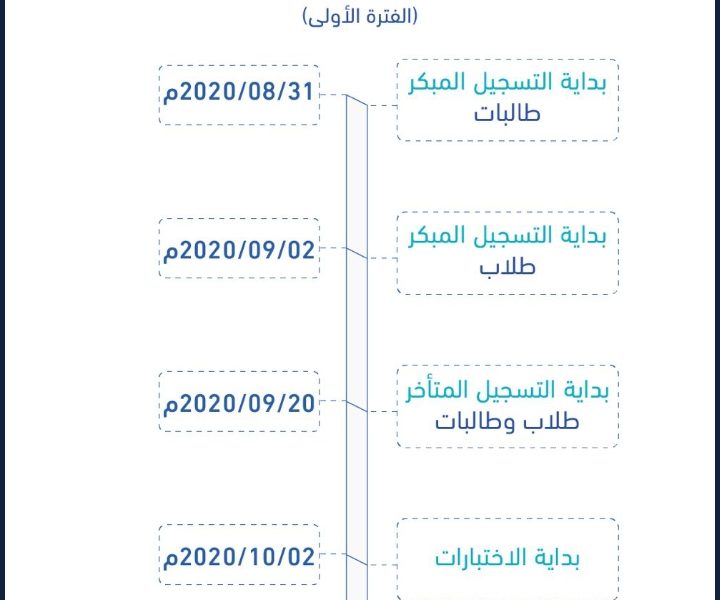 (الفترة الأولى)

بداية التسجيل المبكر
طالبات

2020/08/31م

بداية التسجيل المبكر
طلاب

2020/09/02م

بداية التسجيل المتأخر
طلاب وطالبات

2020/09/20م

بداية الاختبارات

2020/10/02م